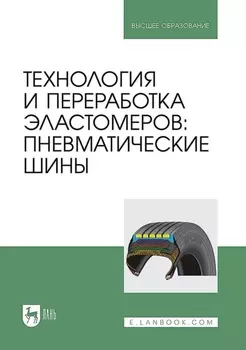 ВЫСШЕЕ ОБРАЗОВАНИЕ

ТЕХНОЛОГИЯ И ПЕРЕРАБОТКА ЭЛАСТОМЕРОВ: ПНЕВМАТИЧЕСКИЕ ШИНЫ

ЛАНЬ

E.LANBOOK.COM